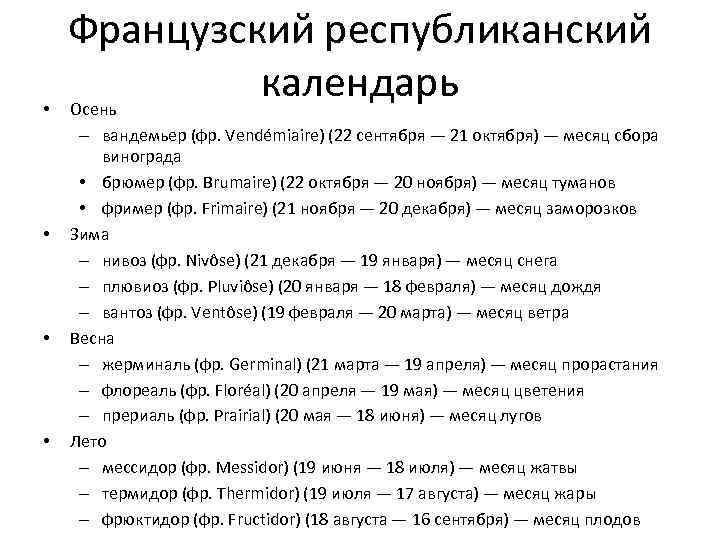 Французский республиканский календарь

• Осень
– вандемьер (фр. Vendémiaire) (22 сентября — 21 октября) — месяц сбора винограда
• брюмер (фр. Brumaire) (22 октября — 20 ноября) — месяц туманов
• фример (фр. Frimaire) (21 ноября — 20 декабря) — месяц заморозков
• Зима
– нивоз (фр. Nivôse) (21 декабря — 19 января) — месяц снега
– плювиоз (фр. Pluviôse) (20 января — 18 февраля) — месяц дождя
– вантоз (фр. Ventôse) (19 февраля — 20 марта) — месяц ветра
• Весна
– жерминаль (фр. Germinal) (21 марта — 19 апреля) — месяц прорастания
– флореаль (фр. Floréal) (20 апреля — 19 мая) — месяц цветения
– прериаль (фр. Prairial) (20 мая — 18 июня) — месяц лугов
• Лето
– мессидор (фр. Messidor) (19 июня — 18 июля) — месяц жатвы
– термидор (фр. Thermidor) (19 июля — 17 августа) — месяц жары
– фрюктидор (фр. Fructidor) (18 августа — 16 сентября) — месяц плодов